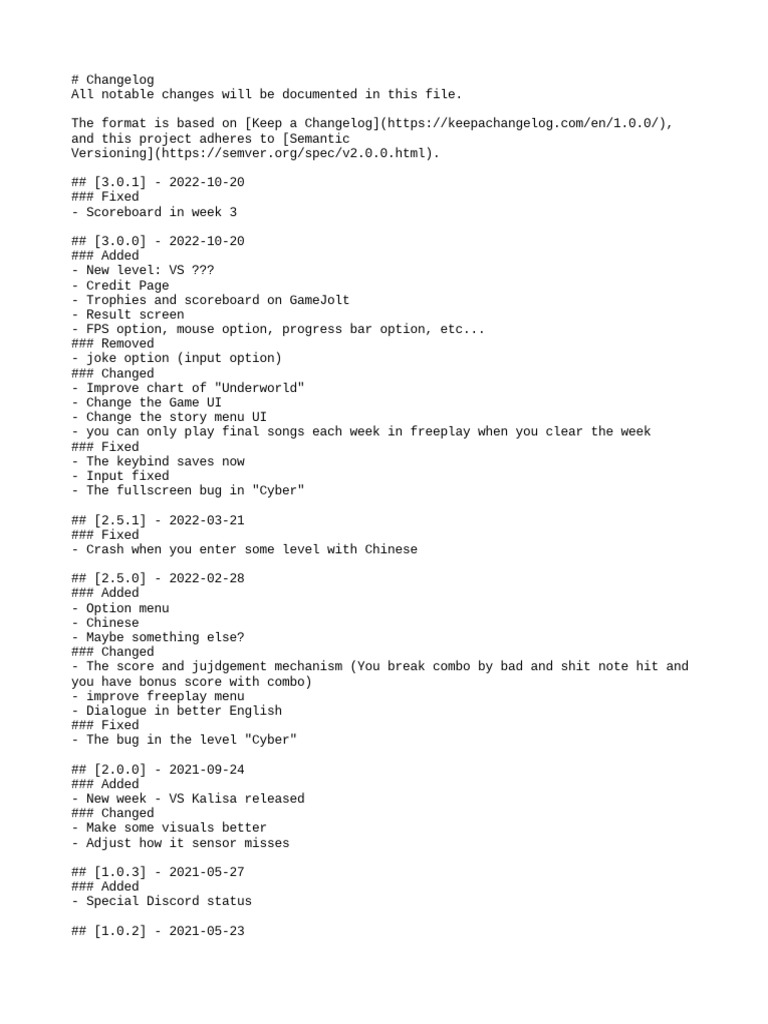 # Changelog
All notable changes will be documented in this file.

The format is based on [Keep a Changelog](https://keepachangelog.com/en/1.0.0/), and this project adheres to [Semantic Versioning](https://semver.org/spec/v2.0.0.html).

## [3.0.1] - 2022-10-20
### Fixed
- Scoreboard in week 3

## [3.0.0] - 2022-10-20
### Added
- New level: VS ???
- Credit Page
- Trophies and scoreboard on GameJolt
- Result screen
- FPS option, mouse option, progress bar option, etc...
### Removed
- joke option (input option)
### Changed
- Improve chart of "Underworld"
- Change the Game UI
- Change the story menu UI
- you can only play final songs each week in freeplay when you clear the week
### Fixed
- The keybind saves now
- Input fixed
- The fullscreen bug in "Cyber"

## [2.5.1] - 2022-03-21
### Fixed
- Crash when you enter some level with Chinese

## [2.5.0] - 2022-02-28
### Added
- Option menu
- Chinese
- Maybe something else?
### Changed
- The score and jujdgement mechanism (You break combo by bad and shit note hit and you have bonus score with combo)
- improve freeplay menu
- Dialogue in better English
### Fixed
- The bug in the level "Cyber"

## [2.0.0] - 2021-09-24
### Added
- New week - VS Kalisa released
### Changed
- Make some visuals better
- Adjust how it sensor misses

## [1.0.3] - 2021-05-27
### Added
- Special Discord status

## [1.0.2] - 2021-05-23